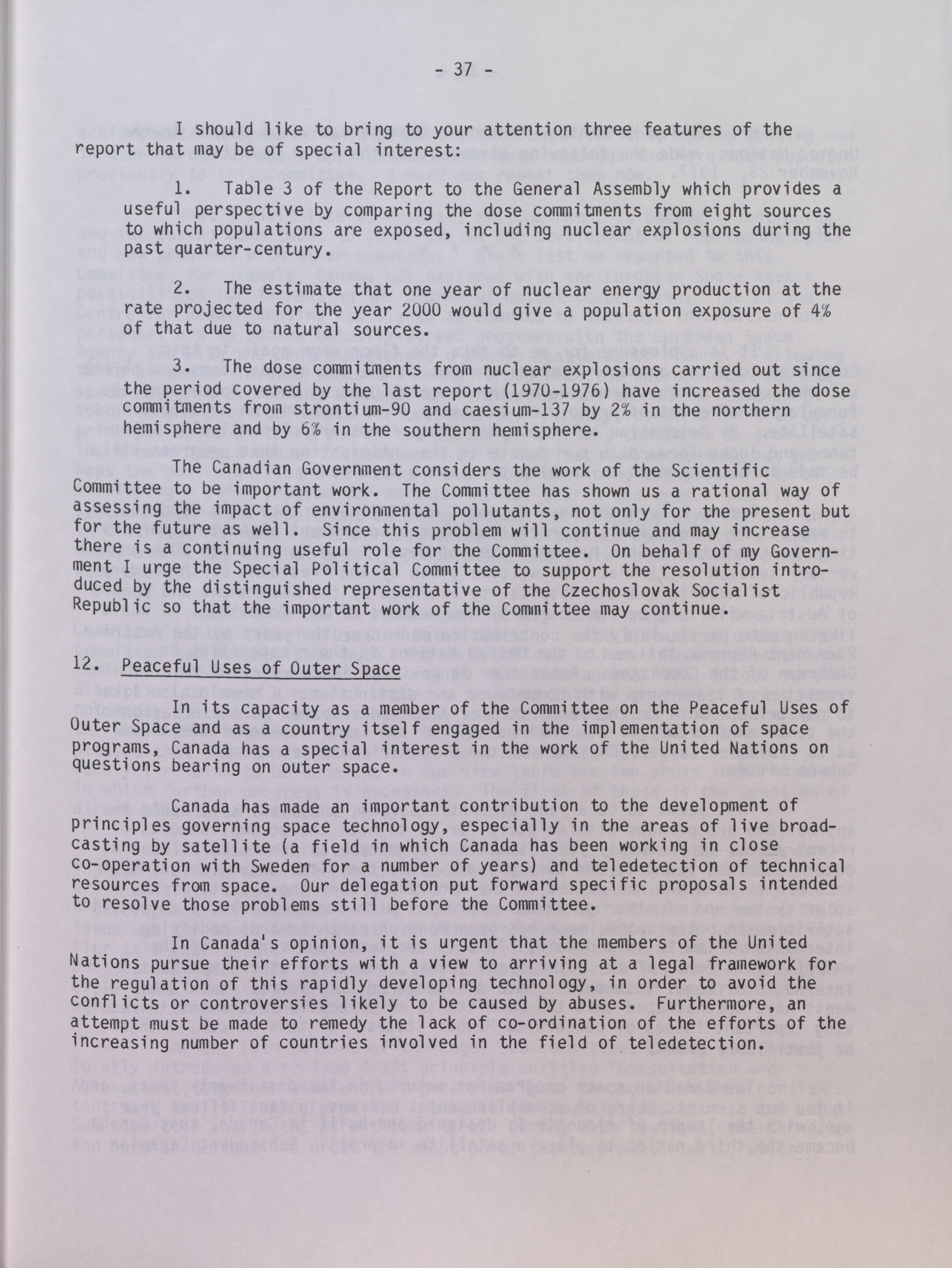 - 37 -

I should like to bring to your attention three features of the report that may be of special interest:

1. Table 3 of the Report to the General Assembly which provides a useful perspective by comparing the dose commitments from eight sources to which populations are exposed, including nuclear explosions during the past quarter-century.

2. The estimate that one year of nuclear energy production at the rate projected for the year 2000 would give a population exposure of 4% of that due to natural sources.

3. The dose commitments from nuclear explosions carried out since the period covered by the last report (1970-1976) have increased the dose commitments from strontium-90 and caesium-137 by 2% in the northern hemisphere and by 6% in the southern hemisphere.

The Canadian Government considers the work of the Scientific Committee to be important work. The Committee has shown us a rational way of assessing the impact of environmental pollutants, not only for the present but for the future as well. Since this problem will continue and may increase there is a continuing useful role for the Committee. On behalf of my Government I urge the Special Political Committee to support the resolution introduced by the distinguished representative of the Czechoslovak Socialist Republic so that the important work of the Committee may continue.

12. Peaceful Uses of Outer Space

In its capacity as a member of the Committee on the Peaceful Uses of Outer Space and as a country itself engaged in the implementation of space programs, Canada has a special interest in the work of the United Nations on questions bearing on outer space.

Canada has made an important contribution to the development of principles governing space technology, especially in the areas of live broadcasting by satellite (a field in which Canada has been working in close co-operation with Sweden for a number of years) and teledetection of technical resources from space. Our delegation put forward specific proposals intended to resolve those problems still before the Committee.

In Canada's opinion, it is urgent that the members of the United Nations pursue their efforts with a view to arriving at a legal framework for the regulation of this rapidly developing technology, in order to avoid the conflicts or controversies likely to be caused by abuses. Furthermore, an attempt must be made to remedy the lack of co-ordination of the efforts of the increasing number of countries involved in the field of teledetection.